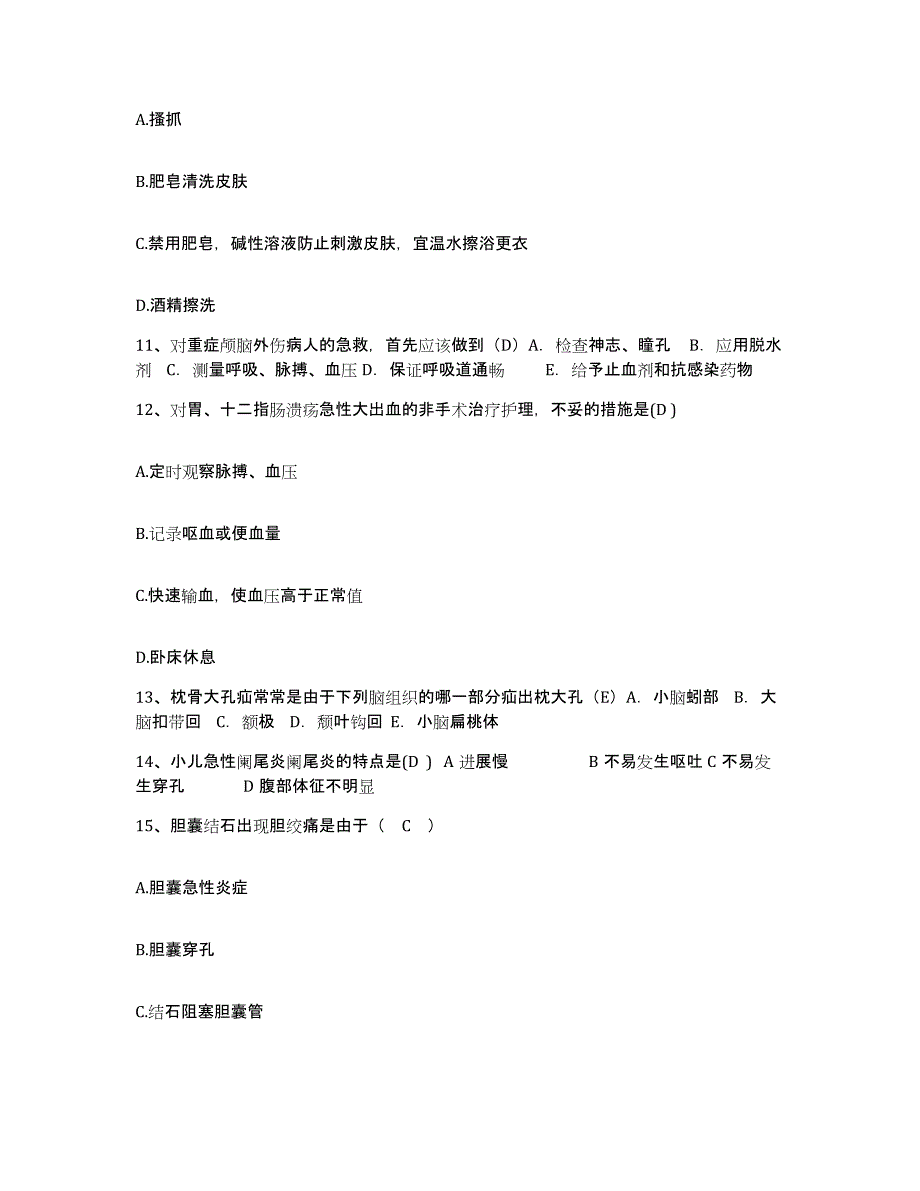 A.搔抓

B.肥皂清洗皮肤

C.禁用肥皂，碱性溶液防止刺激皮肤，宜温水擦浴更衣

D.酒精擦洗

11、对重症颅脑外伤病人的急救，首先应该做到（D）A. 检查神志、瞳孔 B. 应用脱水剂 C. 测量呼吸、脉搏、血压 D. 保证呼吸道通畅 E. 给予止血剂和抗感染药物

12、对胃、十二指肠溃疡急性大出血的非手术治疗护理，不妥的措施是(D )

A.定时观察脉搏、血压

B.记录呕血或便血量

C.快速输血，使血压高于正常值

D.卧床休息

13、枕骨大孔疝常常是由于下列脑组织的哪一部分疝出枕大孔（E）A. 小脑蚓部 B. 大脑扣带回 C. 额极 D. 颞叶钩回 E. 小脑扁桃体

14、小儿急性阑尾炎阑尾炎的特点是(D ) A 进展慢 B 不易发生呕吐 C 不易发生穿孔 D 腹部体征不明显

15、胆囊结石出现胆绞痛是由于（ C ）

A.胆囊急性炎症

B.胆囊穿孔

C.结石阻塞胆囊管